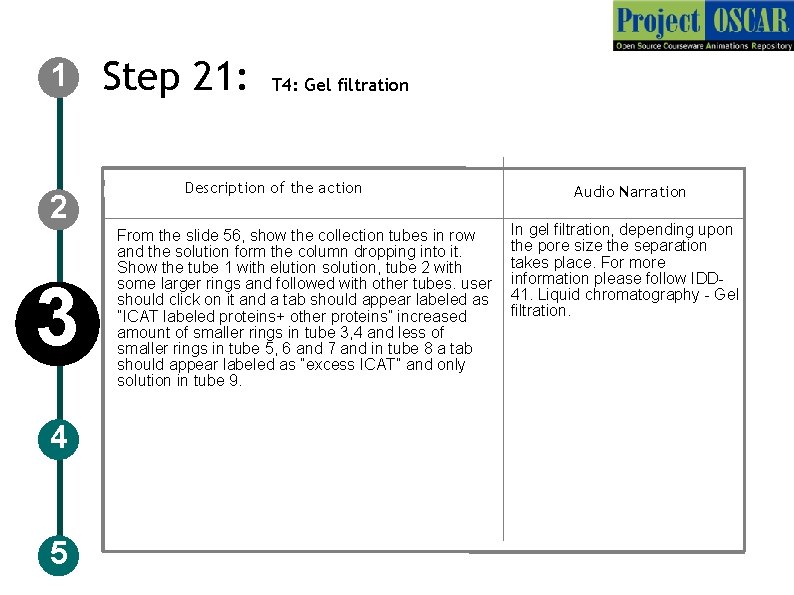 Project OSCAR
Open Source Courseware Animations Repository

1

Step 21: T4: Gel filtration

2

3

4

5

| Description of the action | Audio Narration |
|---|---|
| From the slide 56, show the collection tubes in row and the solution form the column dropping into it. Show the tube 1 with elution solution, tube 2 with some larger rings and followed with other tubes. user should click on it and a tab should appear labeled as "ICAT labeled proteins+ other proteins" increased amount of smaller rings in tube 3,4 and less of smaller rings in tube 5, 6 and 7 and in tube 8 a tab should appear labeled as "excess ICAT" and only solution in tube 9. | In gel filtration, depending upon the pore size the separation takes place. For more information please follow IDD-41. Liquid chromatography - Gel filtration. |